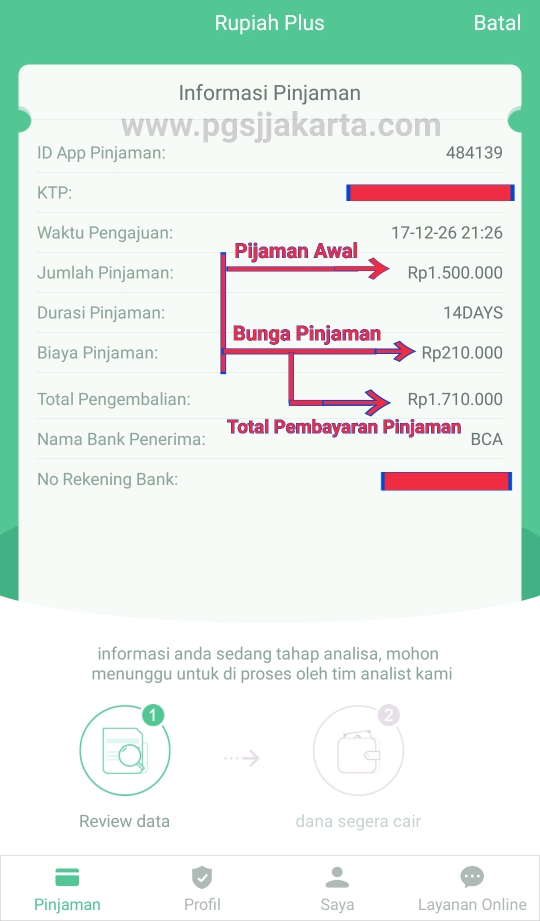 Rupiah Plus
Batal

Informasi Pinjaman

www.pgsjjakarta.com

ID App Pinjaman: 484139

KTP:

Waktu Pengajuan: 17-12-26 21:26

Pijaman Awal

Jumlah Pinjaman: Rp1.500.000

Durasi Pinjaman: 14DAYS

Bunga Pinjaman

Biaya Pinjaman: Rp210.000

Total Pengembalian: Rp1.710.000

Total Pembayaran Pinjaman

Nama Bank Penerima: BCA

No Rekening Bank:

informasi anda sedang tahap analisa, mohon menunggu untuk di proses oleh tim analist kami

1
Review data

2
dana segera cair

Pinjaman
Profil
Saya
Layanan Online